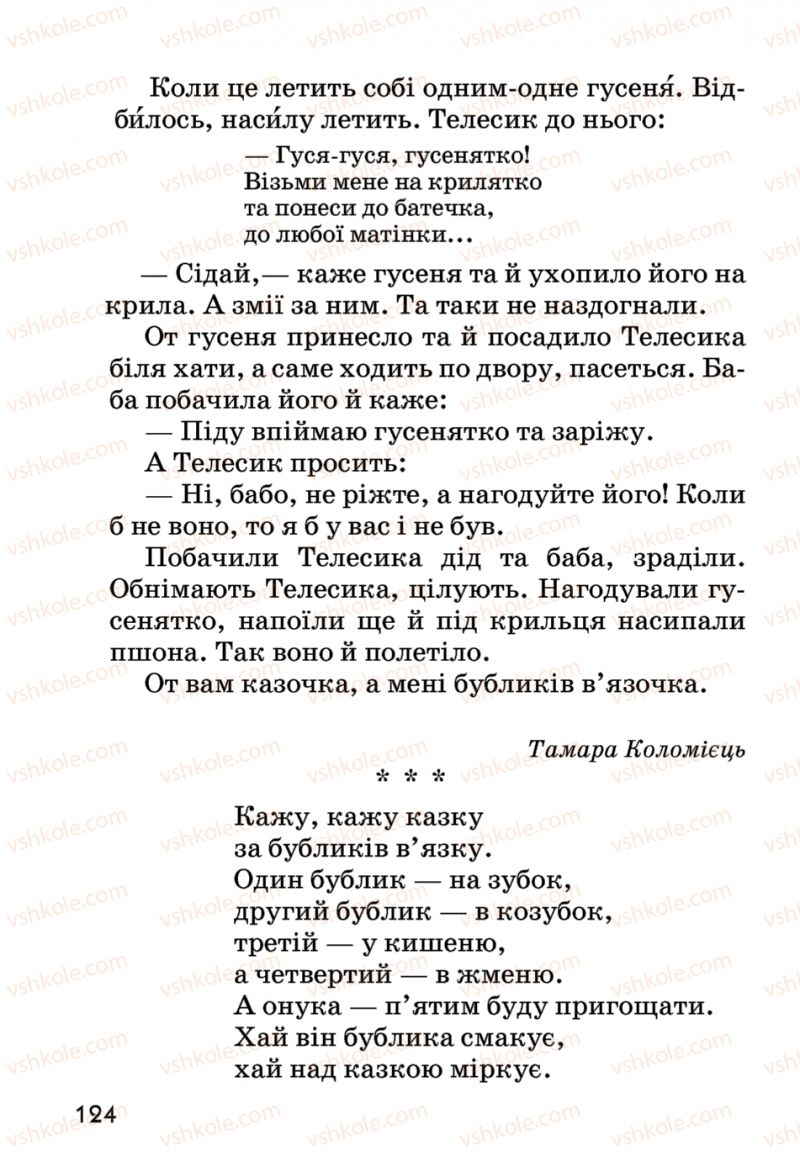 Коли це летить собі одним-одне гусеня́. Відби́лось, наси́лу летить. Телесик до нього:

— Гуся-гуся, гусенятко!
Візьми мене на крилятко
та понеси до батечка,
до любої матінки...

— Сідай,— каже гусеня та й ухопило його на крила. А змії за ним. Та таки не наздогнали.

От гусеня принесло та й посадило Телесика біля хати, а саме ходить по двору, пасеться. Баба побачила його й каже:

— Піду впіймаю гусенятко та заріжу.

А Телесик просить:

— Ні, бабо, не ріжте, а нагодуйте його! Коли б не воно, то я б у вас і не був.

Побачили Телесика дід та баба, зраділи. Обнімають Телесика, цілують. Нагодували гусенятко, напоїли ще й під крильця насипали пшона. Так воно й полетіло.

От вам казочка, а мені бубликів в'язочка.

Тамара Коломієць

* * *

Кажу, кажу казку
за бубликів в'язку.
Один бублик — на зубок,
другий бублик — в козубок,
третій — у кишеню,
а четвертий — в жменю.
А онука — п'ятим буду пригощати.
Хай він бублика смакує,
хай над казкою міркує.

124

vshkole.com